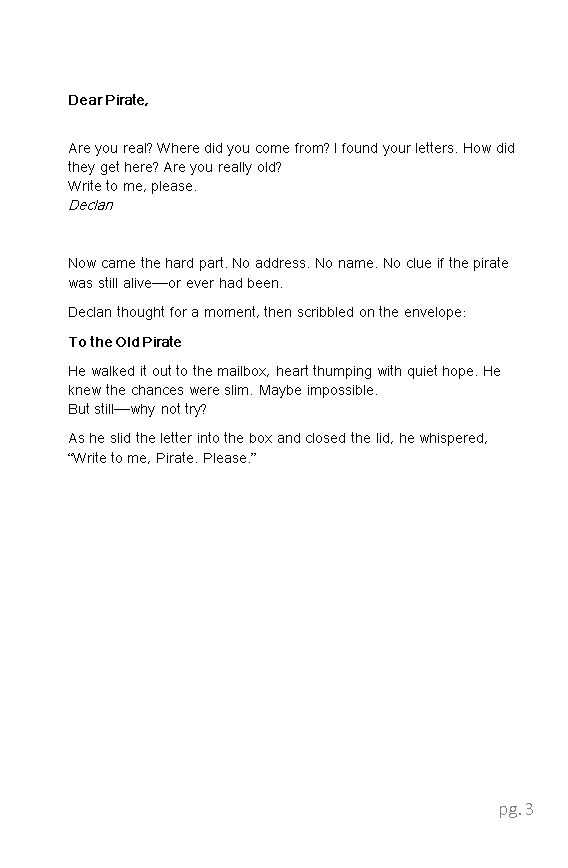 Dear Pirate,

Are you real? Where did you come from? I found your letters. How did they get here? Are you really old?
Write to me, please.
Declan

Now came the hard part. No address. No name. No clue if the pirate was still alive—or ever had been.

Declan thought for a moment, then scribbled on the envelope:

To the Old Pirate

He walked it out to the mailbox, heart thumping with quiet hope. He knew the chances were slim. Maybe impossible.
But still—why not try?

As he slid the letter into the box and closed the lid, he whispered, "Write to me, Pirate. Please."

pg. 3